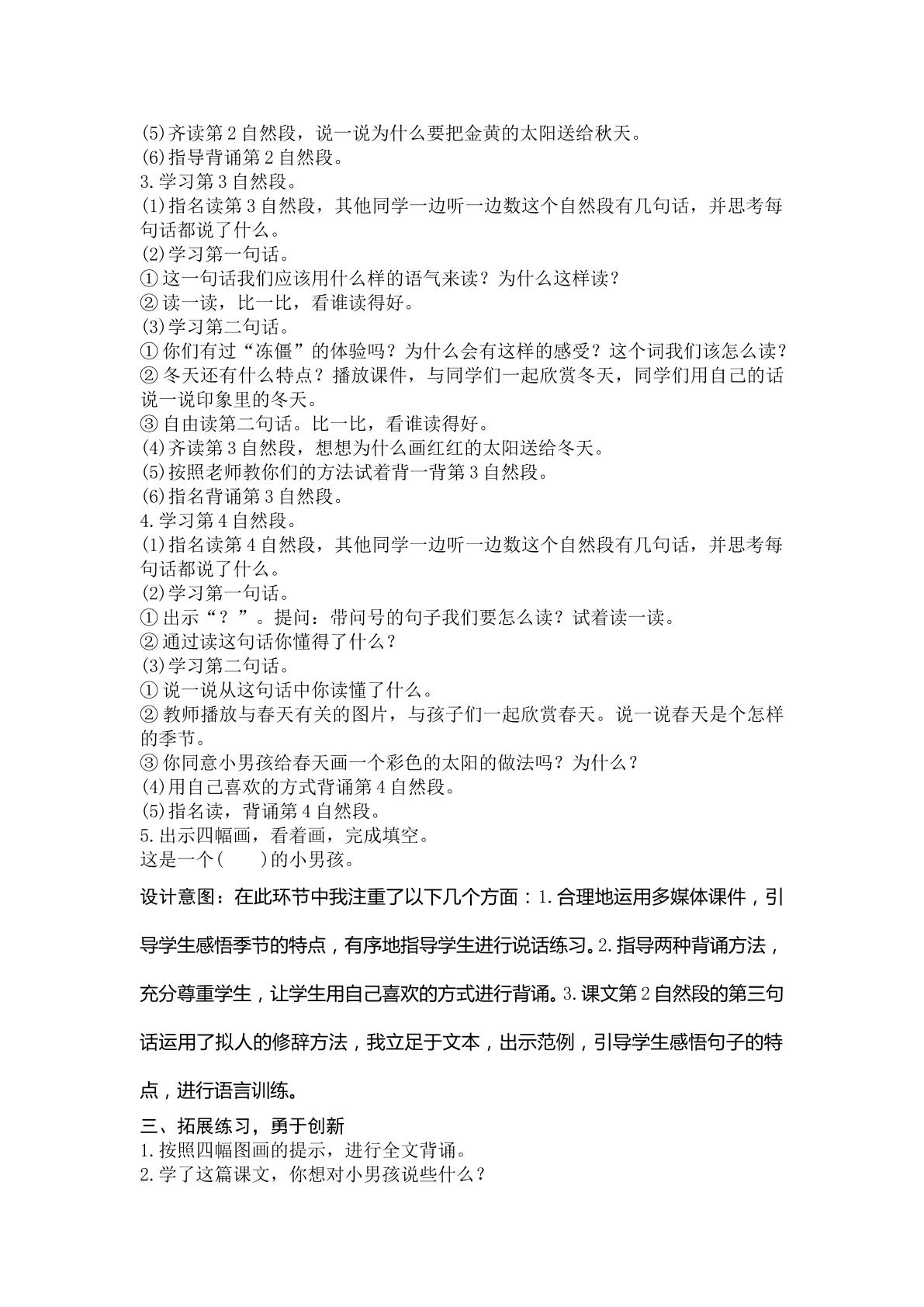 (5)齐读第2自然段，说一说为什么要把金黄的太阳送给秋天。
(6)指导背诵第2自然段。
3.学习第3自然段。
(1)指名读第3自然段，其他同学一边听一边数这个自然段有几句话，并思考每句话都说了什么。
(2)学习第一句话。
①这一句话我们应该用什么样的语气来读？为什么这样读？
②读一读，比一比，看谁读得好。
(3)学习第二句话。
①你们有过“冻僵”的体验吗？为什么会有这样的感受？这个词我们该怎么读？
②冬天还有什么特点？播放课件，与同学们一起欣赏冬天，同学们用自己的话说一说印象里的冬天。
③自由读第二句话。比一比，看谁读得好。
(4)齐读第3自然段，想想为什么画红红的太阳送给冬天。
(5)按照老师教你们的方法试着背一背第3自然段。
(6)指名背诵第3自然段。
4.学习第4自然段。
(1)指名读第4自然段，其他同学一边听一边数这个自然段有几句话，并思考每句话都说了什么。
(2)学习第一句话。
①出示“？”。提问：带问号的句子我们要怎么读？试着读一读。
②通过读这句话你懂得了什么？
(3)学习第二句话。
①说一说从这句话中你读懂了什么。
②教师播放与春天有关的图片，与孩子们一起欣赏春天。说一说春天是个怎样的季节。
③你同意小男孩给春天画一个彩色的太阳的做法吗？为什么？
(4)用自己喜欢的方式背诵第4自然段。
(5)指名读，背诵第4自然段。
5.出示四幅画，看着画，完成填空。
这是一个(　　)的小男孩。

设计意图：在此环节中我注重了以下几个方面：1.合理地运用多媒体课件，引导学生感悟季节的特点，有序地指导学生进行说话练习。2.指导两种背诵方法，充分尊重学生，让学生用自己喜欢的方式进行背诵。3.课文第2自然段的第三句话运用了拟人的修辞方法，我立足于文本，出示范例，引导学生感悟句子的特点，进行语言训练。

三、拓展练习，勇于创新
1.按照四幅图画的提示，进行全文背诵。
2.学了这篇课文，你想对小男孩说些什么？